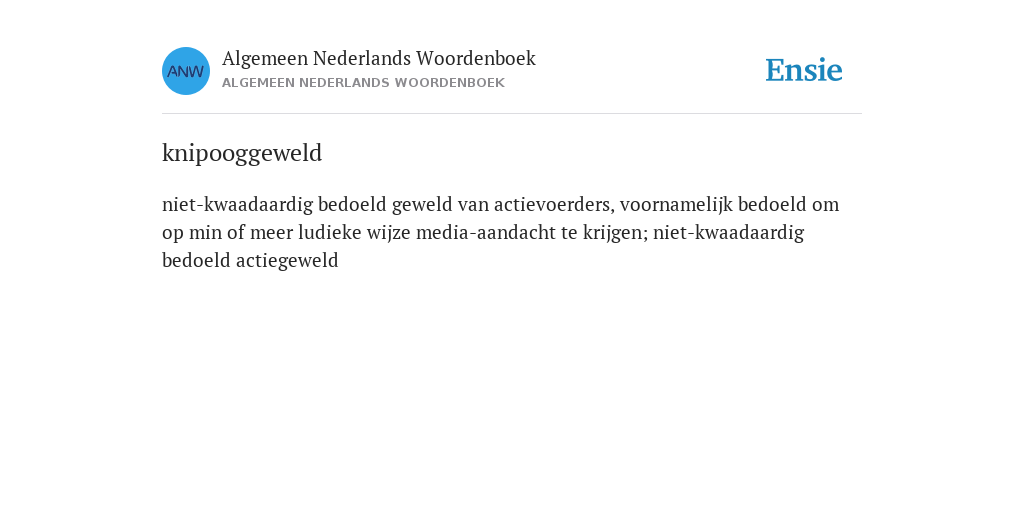 ANW

Algemeen Nederlands Woordenboek
ALGEMEEN NEDERLANDS WOORDENBOEK

Ensie

knipooggeweld

niet-kwaadaardig bedoeld geweld van actievoerders, voornamelijk bedoeld om op min of meer ludieke wijze media-aandacht te krijgen; niet-kwaadaardig bedoeld actiegeweld